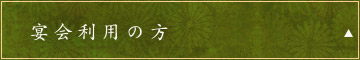 宴会利用の方

▲